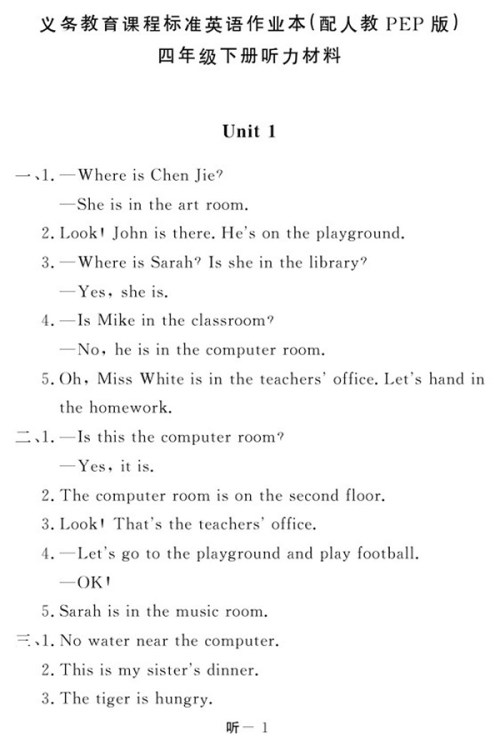 义务教育课程标准英语作业本(配人教 PEP 版)
四年级下册听力材料

Unit 1

一、1. —Where is Chen Jie?
—She is in the art room.
2. Look! John is there. He's on the playground.
3. —Where is Sarah? Is she in the library?
—Yes, she is.
4. —Is Mike in the classroom?
—No, he is in the computer room.
5. Oh, Miss White is in the teachers' office. Let's hand in the homework.

二、1. —Is this the computer room?
—Yes, it is.
2. The computer room is on the second floor.
3. Look! That's the teachers' office.
4. —Let's go to the playground and play football.
—OK!
5. Sarah is in the music room.

三、1. No water near the computer.
2. This is my sister's dinner.
3. The tiger is hungry.

听一 1